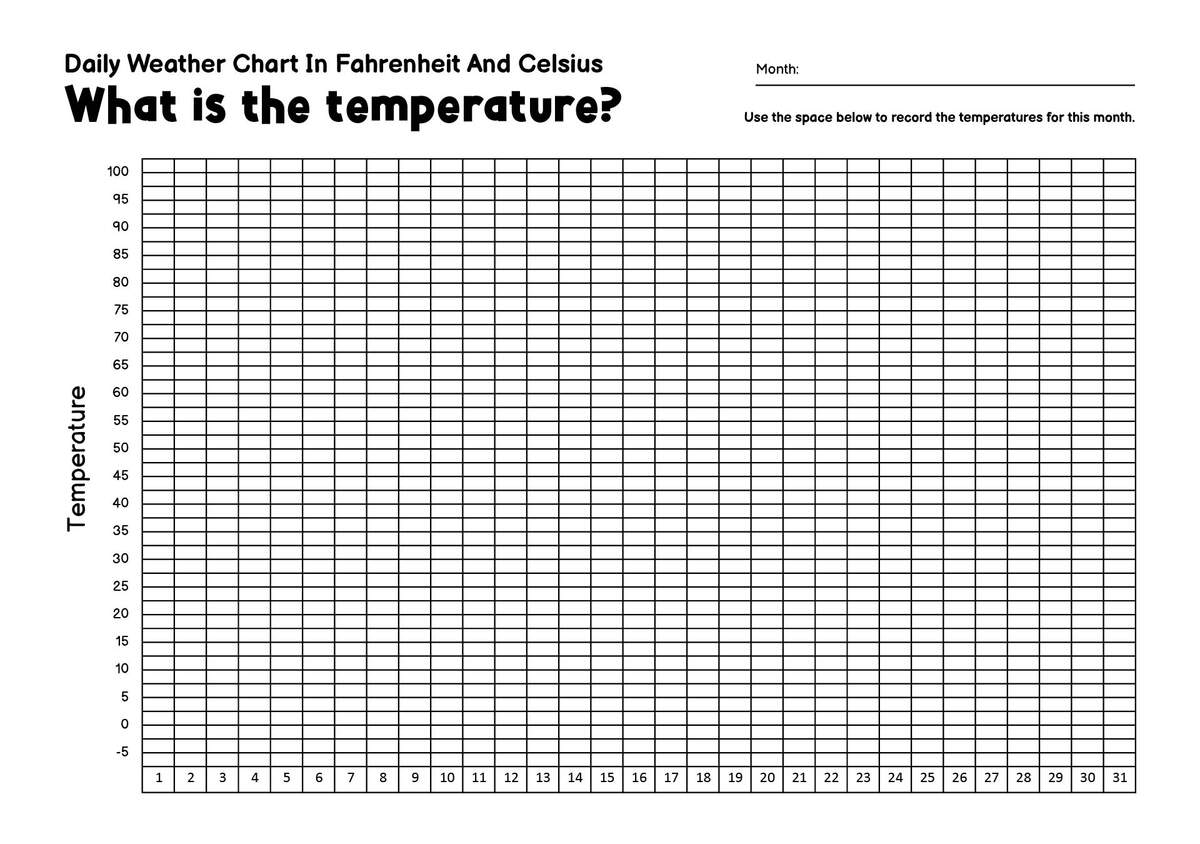 Daily Weather Chart In Fahrenheit And Celsius

What is the temperature?

Month:

Use the space below to record the temperatures for this month.

Temperature

100
95
90
85
80
75
70
65
60
55
50
45
40
35
30
25
20
15
10
5
0
-5

1 2 3 4 5 6 7 8 9 10 11 12 13 14 15 16 17 18 19 20 21 22 23 24 25 26 27 28 29 30 31